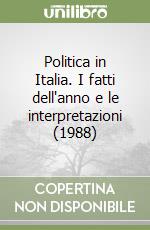 unilibro

Politica in Italia. I fatti dell'anno e le interpretazioni (1988)

COPERTINA NON DISPONIBILE